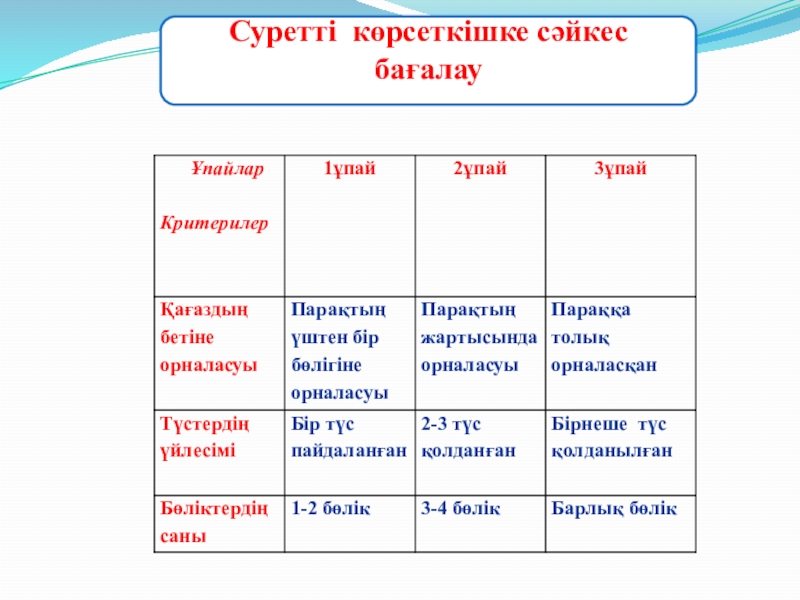 Суретті көрсеткішке сәйкес бағалау

| Ұпайлар Критерилер | 1ұпай | 2ұпай | 3ұпай |
|---|---|---|---|
| Қағаздың бетіне орналасуы | Парақтың үштен бір бөлігіне орналасуы | Парақтың жартысында орналасуы | Параққа толық орналасқан |
| Түстердің үйлесімі | Бір түс пайдаланған | 2-3 түс қолданған | Бірнеше түс қолданылған |
| Бөліктердің саны | 1-2 бөлік | 3-4 бөлік | Барлық бөлік |